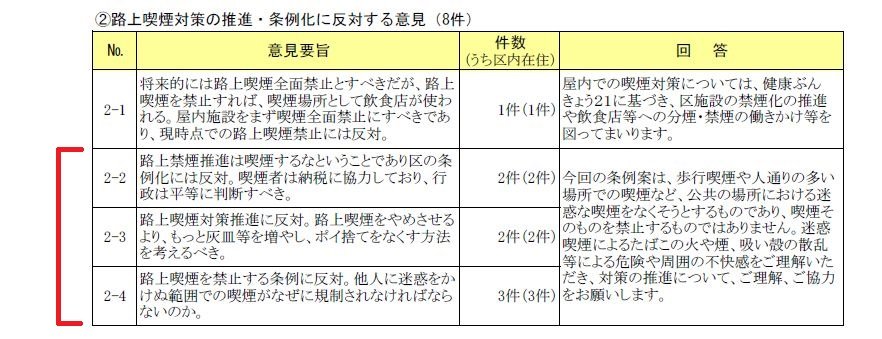 ②路上喫煙対策の推進・条例化に反対する意見（8件）

| No. | 意見要旨 | 件数（うち区内在住） | 回　答 |
|---|---|---|---|
| 2-1 | 将来的には路上喫煙全面禁止とすべきだが、路上喫煙を禁止すれば、喫煙場所として飲食店が使われる。屋内施設をまず喫煙全面禁止にすべきであり、現時点での路上喫煙禁止には反対。 | 1件（1件） | 屋内での喫煙対策については、健康ぶんきょう21に基づき、区施設の禁煙化の推進や飲食店等への分煙・禁煙の働きかけ等を図ってまいります。 |
| 2-2 | 路上禁煙推進は喫煙するなということであり区の条例化には反対。喫煙者は納税に協力しており、行政は平等に判断すべき。 | 2件（2件） | 今回の条例案は、歩行喫煙や人通りの多い場所での喫煙など、公共の場所における迷惑な喫煙をなくそうとするものであり、喫煙そのものを禁止するものではありません。迷惑喫煙によるたばこの火や煙、吸い殻の散乱等による危険や周囲の不快感をご理解いただき、対策の推進について、ご理解、ご協力をお願いします。 |
| 2-3 | 路上喫煙対策推進に反対。路上喫煙をやめさせるより、もっと灰皿等を増やし、ポイ捨てをなくす方法を考えるべき。 | 2件（2件） | |
| 2-4 | 路上喫煙を禁止する条例に反対。他人に迷惑をかけぬ範囲での喫煙がなぜに規制されなければならないのか。 | 3件（3件） | |